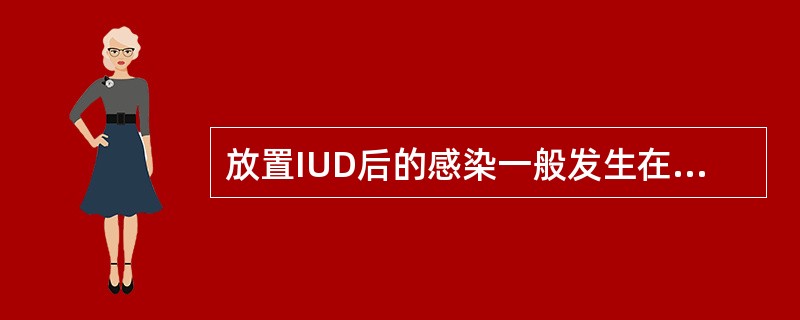 放置IUD后的感染一般发生在...